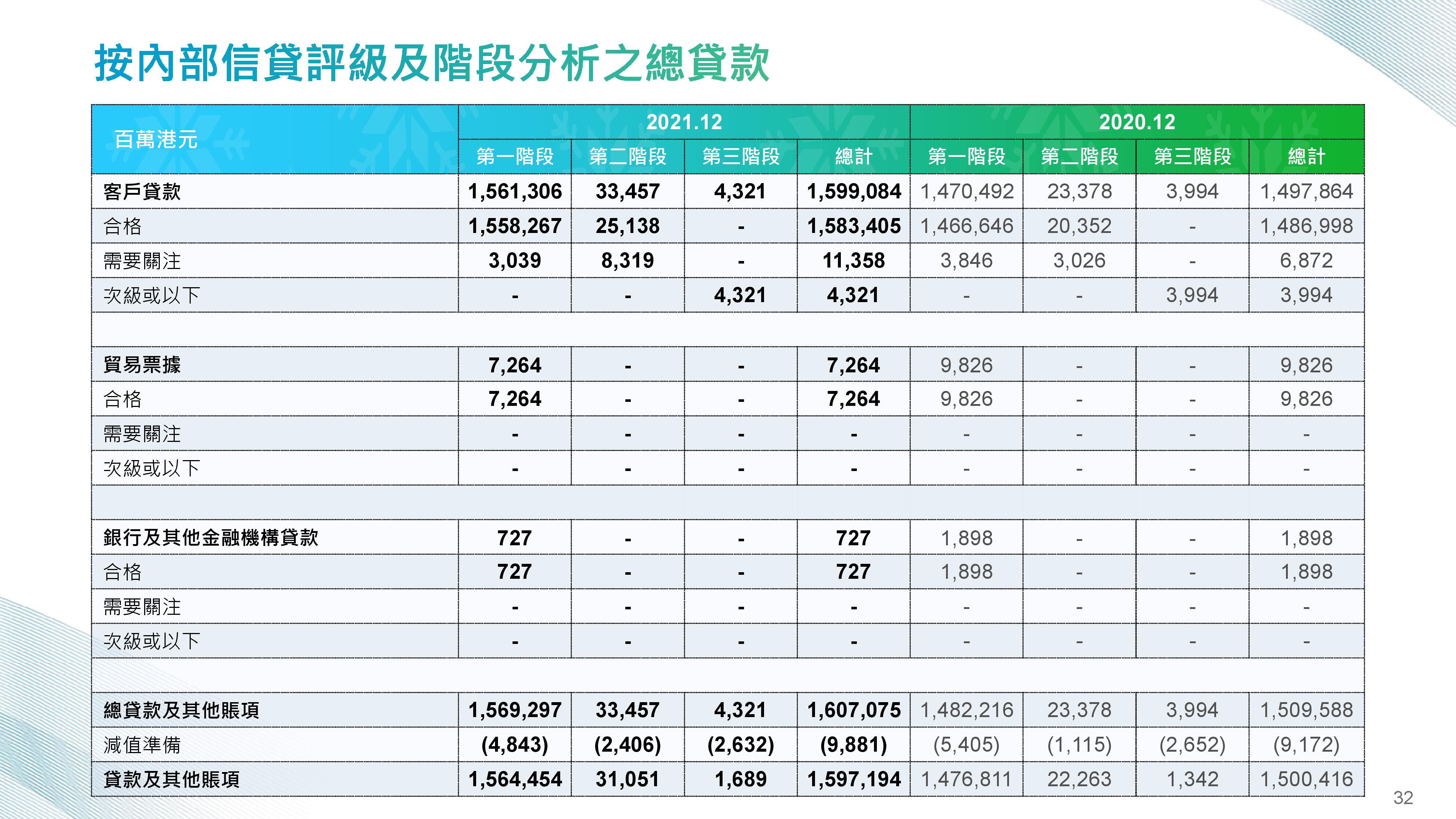 按內部信貸評級及階段分析之總貸款

| 百萬港元 | 2021.12 第一階段 | 2021.12 第二階段 | 2021.12 第三階段 | 2021.12 總計 | 2020.12 第一階段 | 2020.12 第二階段 | 2020.12 第三階段 | 2020.12 總計 |
|---|---|---|---|---|---|---|---|---|
| 客戶貸款 | 1,561,306 | 33,457 | 4,321 | 1,599,084 | 1,470,492 | 23,378 | 3,994 | 1,497,864 |
| 合格 | 1,558,267 | 25,138 | - | 1,583,405 | 1,466,646 | 20,352 | - | 1,486,998 |
| 需要關注 | 3,039 | 8,319 | - | 11,358 | 3,846 | 3,026 | - | 6,872 |
| 次級或以下 | - | - | 4,321 | 4,321 | - | - | 3,994 | 3,994 |
| | | | | | | | | |
| 貿易票據 | 7,264 | - | - | 7,264 | 9,826 | - | - | 9,826 |
| 合格 | 7,264 | - | - | 7,264 | 9,826 | - | - | 9,826 |
| 需要關注 | - | - | - | - | - | - | - | - |
| 次級或以下 | - | - | - | - | - | - | - | - |
| | | | | | | | | |
| 銀行及其他金融機構貸款 | 727 | - | - | 727 | 1,898 | - | - | 1,898 |
| 合格 | 727 | - | - | 727 | 1,898 | - | - | 1,898 |
| 需要關注 | - | - | - | - | - | - | - | - |
| 次級或以下 | - | - | - | - | - | - | - | - |
| | | | | | | | | |
| 總貸款及其他賬項 | 1,569,297 | 33,457 | 4,321 | 1,607,075 | 1,482,216 | 23,378 | 3,994 | 1,509,588 |
| 減值準備 | (4,843) | (2,406) | (2,632) | (9,881) | (5,405) | (1,115) | (2,652) | (9,172) |
| 貸款及其他賬項 | 1,564,454 | 31,051 | 1,689 | 1,597,194 | 1,476,811 | 22,263 | 1,342 | 1,500,416 |

32